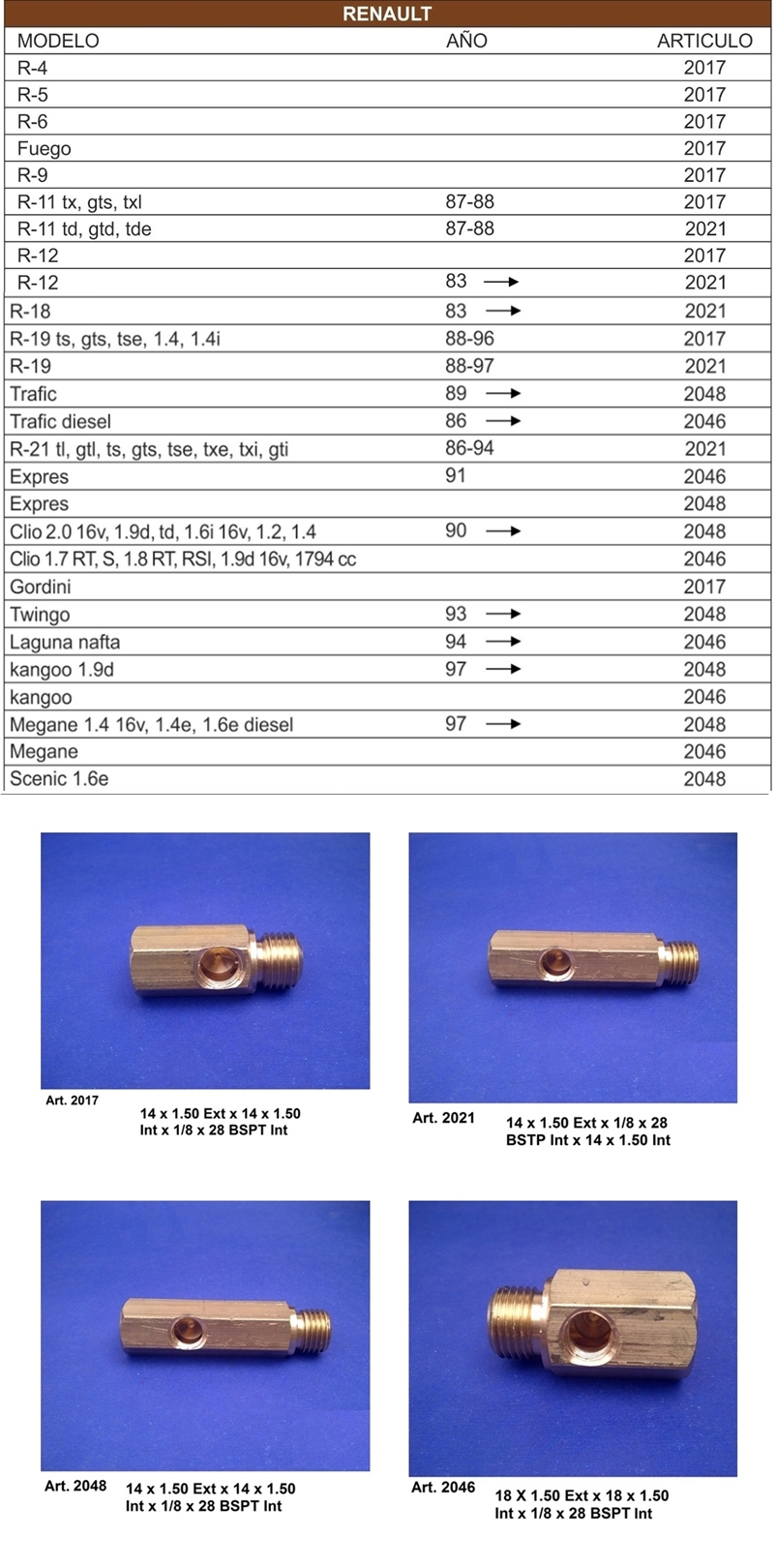 RENAULT

| MODELO | AÑO | ARTICULO |
|---|---|---|
| R-4 | | 2017 |
| R-5 | | 2017 |
| R-6 | | 2017 |
| Fuego | | 2017 |
| R-9 | | 2017 |
| R-11 tx, gts, txl | 87-88 | 2017 |
| R-11 td, gtd, tde | 87-88 | 2021 |
| R-12 | | 2017 |
| R-12 | 83 → | 2021 |
| R-18 | 83 → | 2021 |
| R-19 ts, gts, tse, 1.4, 1.4i | 88-96 | 2017 |
| R-19 | 88-97 | 2021 |
| Trafic | 89 → | 2048 |
| Trafic diesel | 86 → | 2046 |
| R-21 tl, gtl, ts, gts, tse, txe, txi, gti | 86-94 | 2021 |
| Expres | 91 | 2046 |
| Expres | | 2048 |
| Clio 2.0 16v, 1.9d, td, 1.6i 16v, 1.2, 1.4 | 90 → | 2048 |
| Clio 1.7 RT, S, 1.8 RT, RSI, 1.9d 16v, 1794 cc | | 2046 |
| Gordini | | 2017 |
| Twingo | 93 → | 2048 |
| Laguna nafta | 94 → | 2046 |
| kangoo 1.9d | 97 → | 2048 |
| kangoo | | 2046 |
| Megane 1.4 16v, 1.4e, 1.6e diesel | 97 → | 2048 |
| Megane | | 2046 |
| Scenic 1.6e | | 2048 |

Art. 2017
14 x 1.50 Ext x 14 x 1.50 Int x 1/8 x 28 BSPT Int

Art. 2021
14 x 1.50 Ext x 1/8 x 28 BSTP Int x 14 x 1.50 Int

Art. 2048
14 x 1.50 Ext x 14 x 1.50 Int x 1/8 x 28 BSPT Int

Art. 2046
18 X 1.50 Ext x 18 x 1.50 Int x 1/8 x 28 BSPT Int